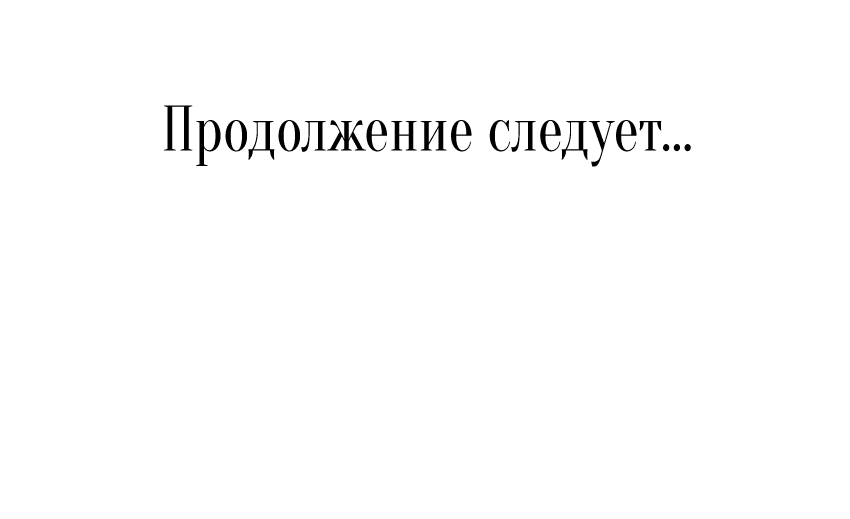 Продолжение следует...